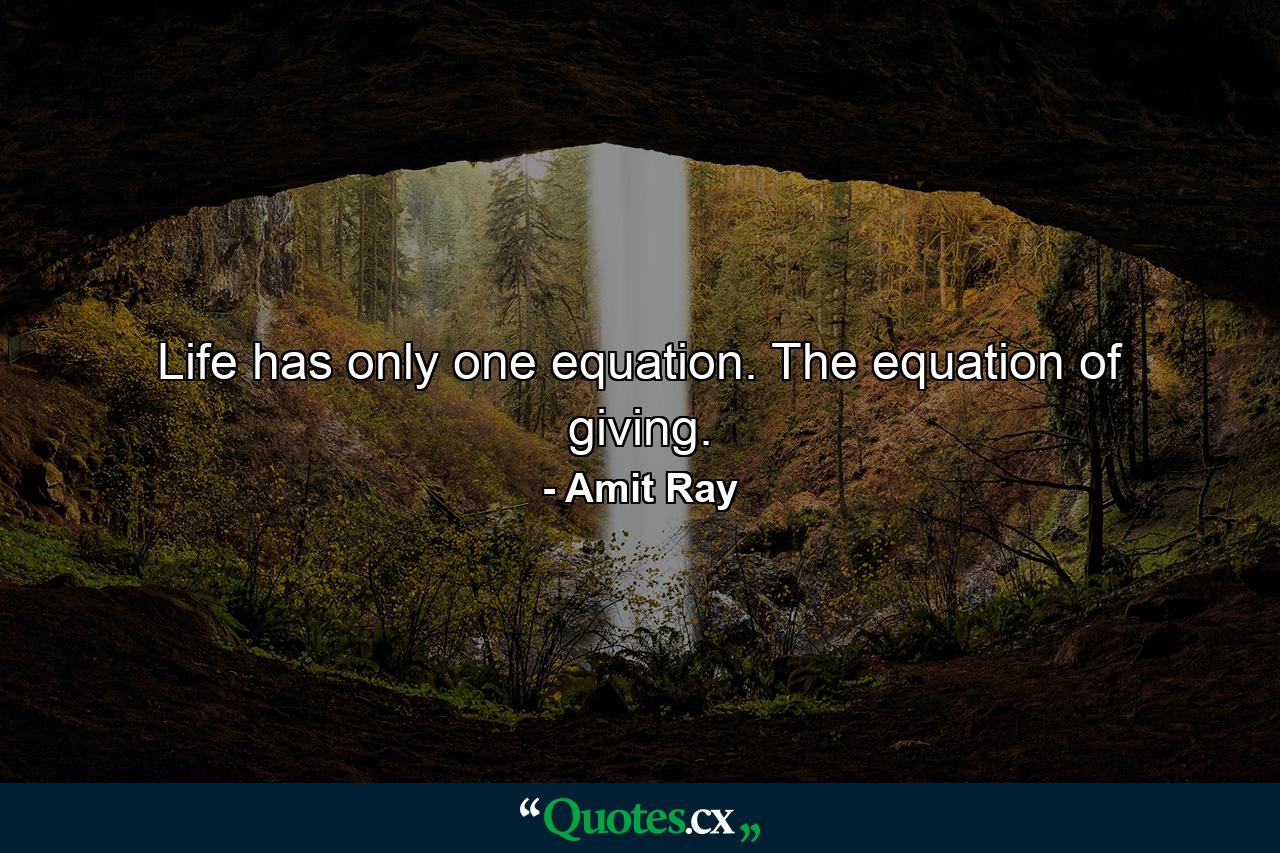 Life has only one equation. The equation of giving.

- Amit Ray

“Quotes.cx„